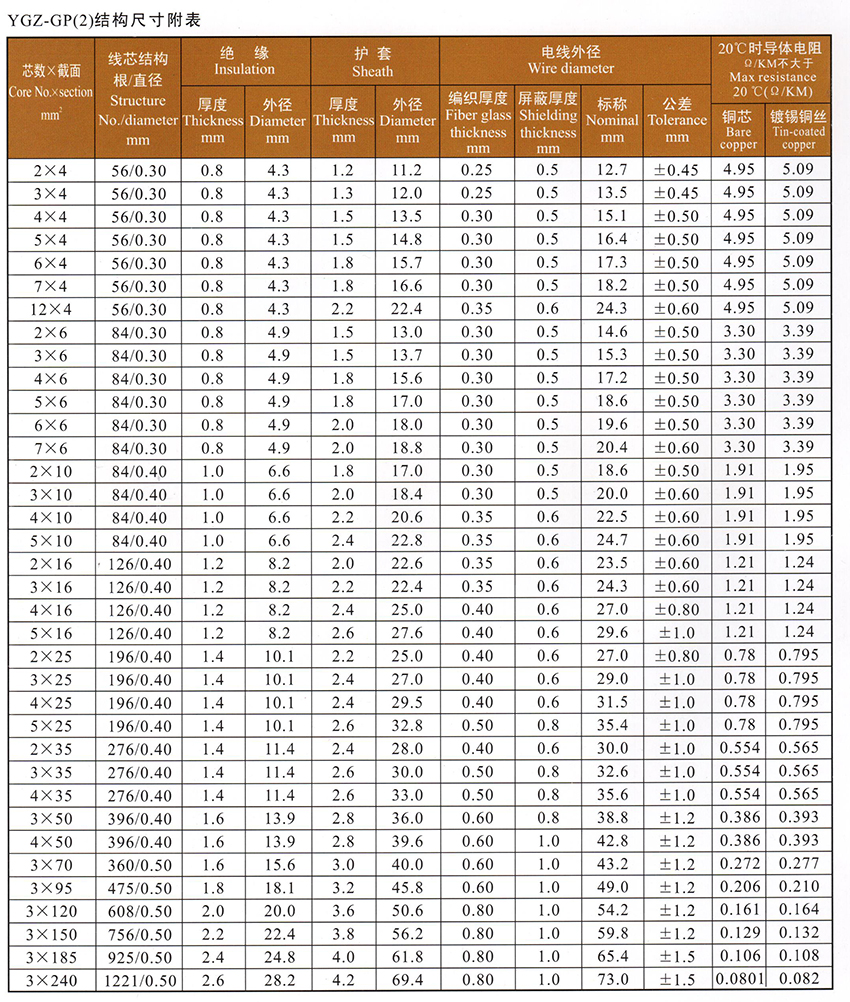 YGZ-GP(2)结构尺寸附表

| 芯数×截面 Core No.×section mm² | 线芯结构 根/直径 Structure No./diameter mm | 绝 缘 Insulation 厚度 Thickness mm | 绝 缘 Insulation 外径 Diameter mm | 护 套 Sheath 厚度 Thickness mm | 护 套 Sheath 外径 Diameter mm | 电线外径 Wire diameter 编织厚度 Fiber glass thickness mm | 电线外径 Wire diameter 屏蔽厚度 Shielding thickness mm | 电线外径 Wire diameter 标称 Nominal mm | 电线外径 Wire diameter 公差 Tolerance mm | 20℃时导体电阻 Ω/KM不大于 Max resistance 20℃(Ω/KM) 铜芯 Bare copper | 20℃时导体电阻 Ω/KM不大于 Max resistance 20℃(Ω/KM) 镀锡铜丝 Tin-coated copper |
|---|---|---|---|---|---|---|---|---|---|---|---|
| 2×4 | 56/0.30 | 0.8 | 4.3 | 1.2 | 11.2 | 0.25 | 0.5 | 12.7 | ±0.45 | 4.95 | 5.09 |
| 3×4 | 56/0.30 | 0.8 | 4.3 | 1.3 | 12.0 | 0.25 | 0.5 | 13.5 | ±0.45 | 4.95 | 5.09 |
| 4×4 | 56/0.30 | 0.8 | 4.3 | 1.5 | 13.5 | 0.30 | 0.5 | 15.1 | ±0.50 | 4.95 | 5.09 |
| 5×4 | 56/0.30 | 0.8 | 4.3 | 1.5 | 14.8 | 0.30 | 0.5 | 16.4 | ±0.50 | 4.95 | 5.09 |
| 6×4 | 56/0.30 | 0.8 | 4.3 | 1.8 | 15.7 | 0.30 | 0.5 | 17.3 | ±0.50 | 4.95 | 5.09 |
| 7×4 | 56/0.30 | 0.8 | 4.3 | 1.8 | 16.6 | 0.30 | 0.5 | 18.2 | ±0.50 | 4.95 | 5.09 |
| 12×4 | 56/0.30 | 0.8 | 4.3 | 2.2 | 22.4 | 0.30 | 0.6 | 24.3 | ±0.60 | 4.95 | 5.09 |
| 2×6 | 84/0.30 | 0.8 | 4.9 | 1.5 | 13.0 | 0.30 | 0.5 | 14.6 | ±0.50 | 3.30 | 3.39 |
| 3×6 | 84/0.30 | 0.8 | 4.9 | 1.5 | 13.7 | 0.30 | 0.5 | 15.3 | ±0.50 | 3.30 | 3.39 |
| 4×6 | 84/0.30 | 0.8 | 4.9 | 1.8 | 15.6 | 0.30 | 0.5 | 17.2 | ±0.50 | 3.30 | 3.39 |
| 5×6 | 84/0.30 | 0.8 | 4.9 | 1.8 | 17.0 | 0.30 | 0.5 | 18.6 | ±0.50 | 3.30 | 3.39 |
| 6×6 | 84/0.30 | 0.8 | 4.9 | 2.0 | 18.0 | 0.30 | 0.5 | 19.6 | ±0.50 | 3.30 | 3.39 |
| 7×6 | 84/0.30 | 0.8 | 4.9 | 2.0 | 18.8 | 0.30 | 0.5 | 20.4 | ±0.60 | 3.30 | 3.39 |
| 2×10 | 84/0.40 | 1.0 | 6.6 | 1.8 | 17.0 | 0.30 | 0.5 | 18.6 | ±0.50 | 1.91 | 1.95 |
| 3×10 | 84/0.40 | 1.0 | 6.6 | 2.0 | 18.4 | 0.30 | 0.5 | 20.0 | ±0.60 | 1.91 | 1.95 |
| 4×10 | 84/0.40 | 1.0 | 6.6 | 2.2 | 20.6 | 0.35 | 0.6 | 22.5 | ±0.60 | 1.91 | 1.95 |
| 5×10 | 84/0.40 | 1.0 | 6.6 | 2.4 | 22.8 | 0.35 | 0.6 | 24.7 | ±0.60 | 1.91 | 1.95 |
| 2×16 | 126/0.40 | 1.2 | 8.2 | 2.0 | 22.6 | 0.35 | 0.6 | 23.5 | ±0.60 | 1.21 | 1.24 |
| 3×16 | 126/0.40 | 1.2 | 8.2 | 2.2 | 22.4 | 0.35 | 0.6 | 24.3 | ±0.60 | 1.21 | 1.24 |
| 4×16 | 126/0.40 | 1.2 | 8.2 | 2.4 | 25.0 | 0.40 | 0.6 | 27.0 | ±0.80 | 1.21 | 1.24 |
| 5×16 | 126/0.40 | 1.2 | 8.2 | 2.6 | 27.6 | 0.40 | 0.6 | 29.6 | ±1.0 | 1.21 | 1.24 |
| 2×25 | 196/0.40 | 1.4 | 10.1 | 2.2 | 25.0 | 0.40 | 0.6 | 27.0 | ±0.80 | 0.78 | 0.795 |
| 3×25 | 196/0.40 | 1.4 | 10.1 | 2.4 | 27.0 | 0.40 | 0.6 | 29.0 | ±1.0 | 0.78 | 0.795 |
| 4×25 | 196/0.40 | 1.4 | 10.1 | 2.4 | 29.5 | 0.40 | 0.6 | 31.5 | ±1.0 | 0.78 | 0.795 |
| 5×25 | 196/0.40 | 1.4 | 10.1 | 2.6 | 32.8 | 0.50 | 0.8 | 35.4 | ±1.0 | 0.78 | 0.795 |
| 2×35 | 276/0.40 | 1.4 | 11.4 | 2.4 | 28.0 | 0.40 | 0.6 | 30.0 | ±1.0 | 0.554 | 0.565 |
| 3×35 | 276/0.40 | 1.4 | 11.4 | 2.6 | 30.0 | 0.50 | 0.8 | 32.6 | ±1.0 | 0.554 | 0.565 |
| 4×35 | 276/0.40 | 1.4 | 11.4 | 2.6 | 33.0 | 0.50 | 0.8 | 35.6 | ±1.0 | 0.554 | 0.565 |
| 3×50 | 396/0.40 | 1.6 | 13.9 | 2.8 | 36.0 | 0.60 | 0.8 | 38.8 | ±1.2 | 0.386 | 0.393 |
| 4×50 | 396/0.40 | 1.6 | 13.9 | 2.8 | 39.6 | 0.60 | 1.0 | 42.8 | ±1.2 | 0.386 | 0.393 |
| 3×70 | 360/0.50 | 1.6 | 15.6 | 3.0 | 40.0 | 0.60 | 1.0 | 43.2 | ±1.2 | 0.272 | 0.277 |
| 3×95 | 475/0.50 | 1.8 | 18.1 | 3.2 | 45.8 | 0.60 | 1.0 | 49.0 | ±1.2 | 0.206 | 0.210 |
| 3×120 | 608/0.50 | 2.0 | 20.0 | 3.6 | 50.6 | 0.80 | 1.0 | 54.2 | ±1.2 | 0.161 | 0.164 |
| 3×150 | 756/0.50 | 2.2 | 22.4 | 3.8 | 56.2 | 0.80 | 1.0 | 59.8 | ±1.2 | 0.129 | 0.132 |
| 3×185 | 925/0.50 | 2.4 | 24.8 | 4.0 | 61.8 | 0.80 | 1.0 | 65.4 | ±1.5 | 0.106 | 0.108 |
| 3×240 | 1221/0.50 | 2.6 | 28.2 | 4.2 | 69.4 | 0.80 | 1.0 | 73.0 | ±1.5 | 0.0801 | 0.082 |